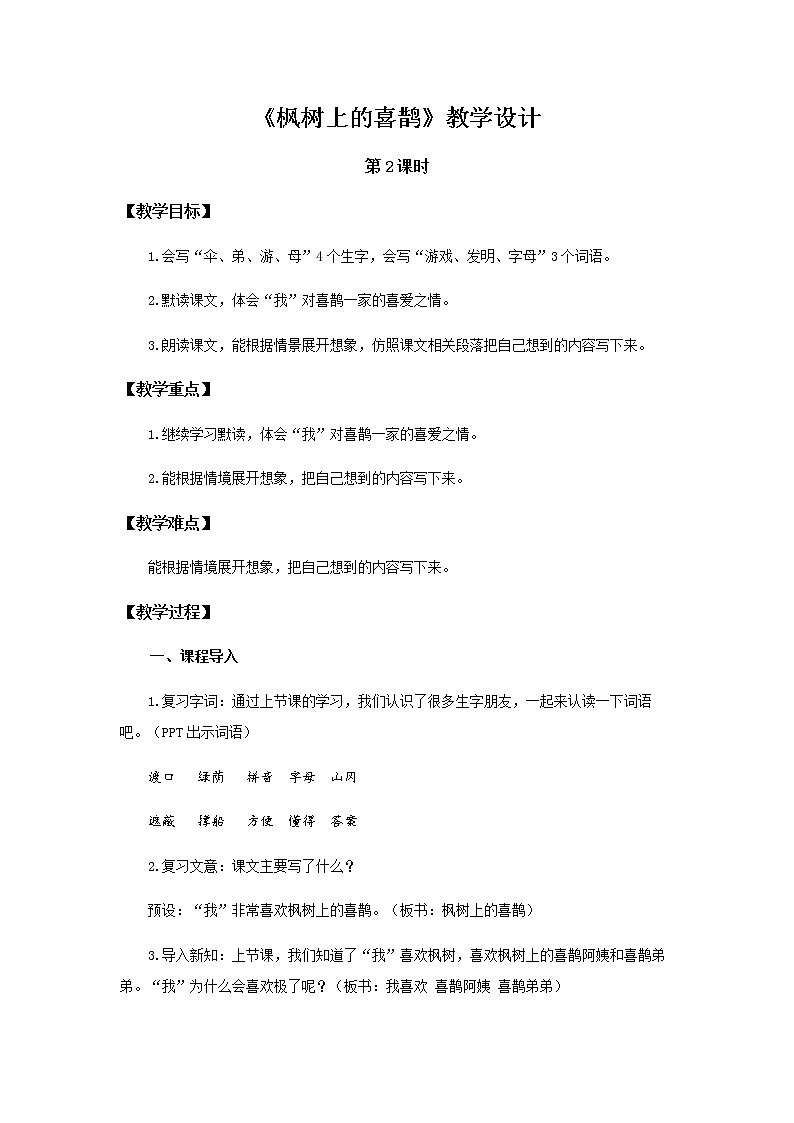 《枫树上的喜鹊》教学设计

第2课时

【教学目标】

1.会写“伞、弟、游、母”4个生字，会写“游戏、发明、字母”3个词语。

2.默读课文，体会“我”对喜鹊一家的喜爱之情。

3.朗读课文，能根据情景展开想象，仿照课文相关段落把自己想到的内容写下来。

【教学重点】

1.继续学习默读，体会“我”对喜鹊一家的喜爱之情。

2.能根据情境展开想象，把自己想到的内容写下来。

【教学难点】

能根据情境展开想象，把自己想到的内容写下来。

【教学过程】

一、课程导入

1.复习字词：通过上节课的学习，我们认识了很多生字朋友，一起来认读一下词语吧。（PPT出示词语）

渡口　绿荫　拼音　字母　山冈

遮蔽　撑船　方便　懂得　答案

2.复习文意：课文主要写了什么？

预设：“我”非常喜欢枫树上的喜鹊。（板书：枫树上的喜鹊）

3.导入新知：上节课，我们知道了“我”喜欢枫树，喜欢枫树上的喜鹊阿姨和喜鹊弟弟。“我”为什么会喜欢极了呢？（板书：我喜欢 喜鹊阿姨 喜鹊弟弟）